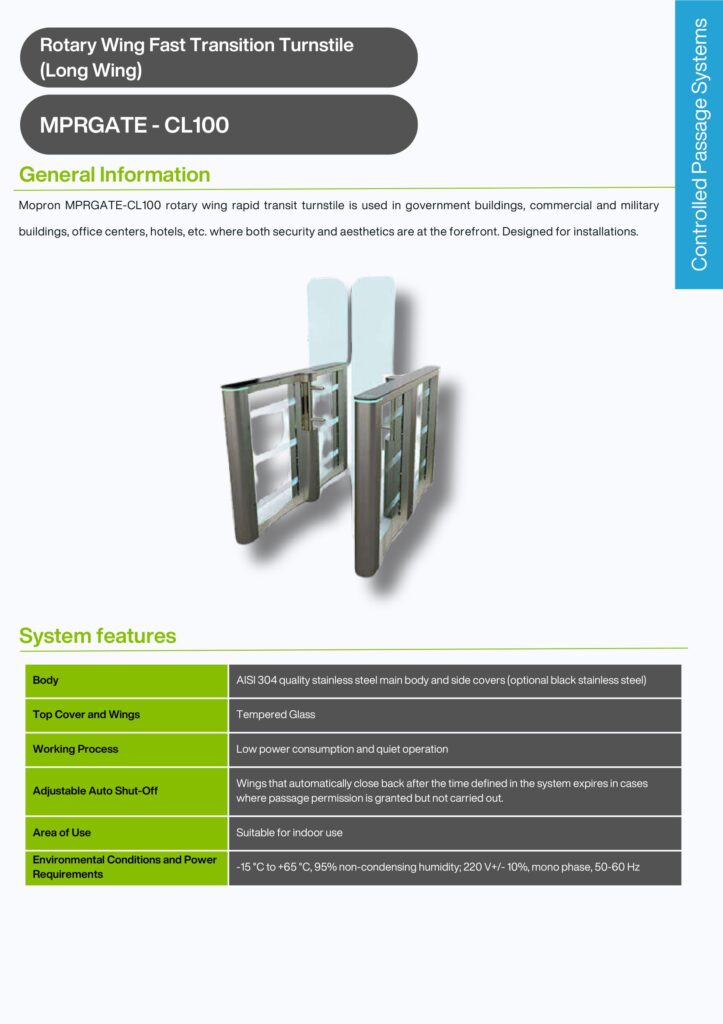 Rotary Wing Fast Transition Turnstile (Long Wing)

MPRGATE - CL100

Controlled Passage Systems

General Information

Mopron MPRGATE-CL100 rotary wing rapid transit turnstile is used in government buildings, commercial and military buildings, office centers, hotels, etc. where both security and aesthetics are at the forefront. Designed for installations.

System features

| Body | AISI 304 quality stainless steel main body and side covers (optional black stainless steel) |
|---|---|
| Top Cover and Wings | Tempered Glass |
| Working Process | Low power consumption and quiet operation |
| Adjustable Auto Shut-Off | Wings that automatically close back after the time defined in the system expires in cases where passage permission is granted but not carried out. |
| Area of Use | Suitable for indoor use |
| Environmental Conditions and Power Requirements | -15 °C to +65 °C, 95% non-condensing humidity; 220 V+/- 10%, mono phase, 50-60 Hz |